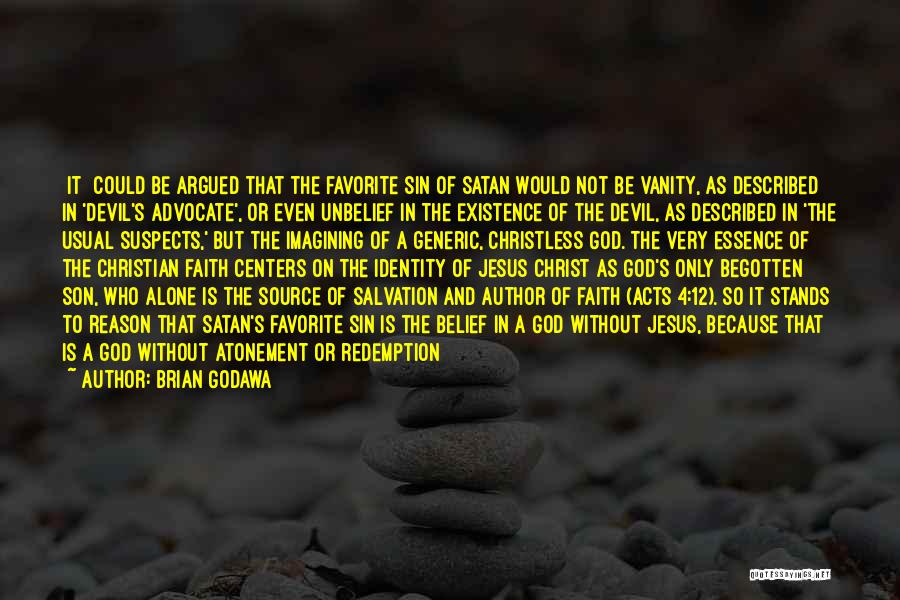 IT COULD BE ARGUED THAT THE FAVORITE SIN OF SATAN WOULD NOT BE VANITY, AS DESCRIBED IN 'DEVIL'S ADVOCATE', OR EVEN UNBELIEF IN THE EXISTENCE OF THE DEVIL, AS DESCRIBED IN 'THE USUAL SUSPECTS,' BUT THE IMAGINING OF A GENERIC, CHRISTLESS GOD. THE VERY ESSENCE OF THE CHRISTIAN FAITH CENTERS ON THE IDENTITY OF JESUS CHRIST AS GOD'S ONLY BEGOTTEN SON, WHO ALONE IS THE SOURCE OF SALVATION AND AUTHOR OF FAITH (ACTS 4:12). SO IT STANDS TO REASON THAT SATAN'S FAVORITE SIN IS THE BELIEF IN A GOD WITHOUT JESUS, BECAUSE THAT IS A GOD WITHOUT ATONEMENT OR REDEMPTION
~ AUTHOR: BRIAN GODAWA

QUOTESSAYINGS.NET